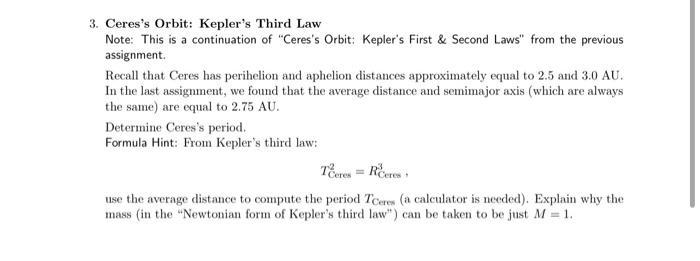 3. Ceres's Orbit: Kepler's Third Law

Note: This is a continuation of "Ceres's Orbit: Kepler's First & Second Laws" from the previous assignment.

Recall that Ceres has perihelion and aphelion distances approximately equal to 2.5 and 3.0 AU. In the last assignment, we found that the average distance and semimajor axis (which are always the same) are equal to 2.75 AU.

Determine Ceres's period.
Formula Hint: From Kepler's third law:

$T^2_{\text{Ceres}} = R^3_{\text{Ceres}}$ ,

use the average distance to compute the period $T_{\text{Ceres}}$ (a calculator is needed). Explain why the mass (in the "Newtonian form of Kepler's third law") can be taken to be just $M = 1$.